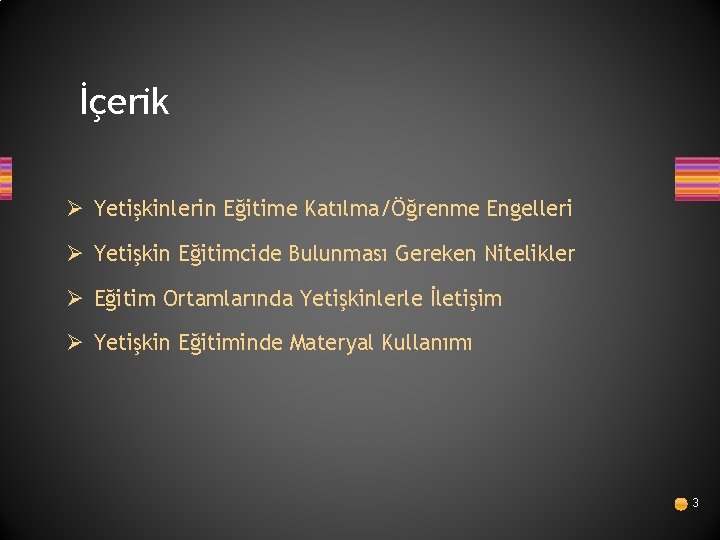 İçerik

➢ Yetişkinlerin Eğitime Katılma/Öğrenme Engelleri

➢ Yetişkin Eğitimcide Bulunması Gereken Nitelikler

➢ Eğitim Ortamlarında Yetişkinlerle İletişim

➢ Yetişkin Eğitiminde Materyal Kullanımı

3